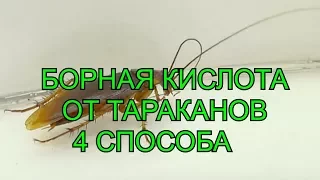 БОРНАЯ КИСЛОТА
ОТ ТАРАКАНОВ
4 СПОСОБА